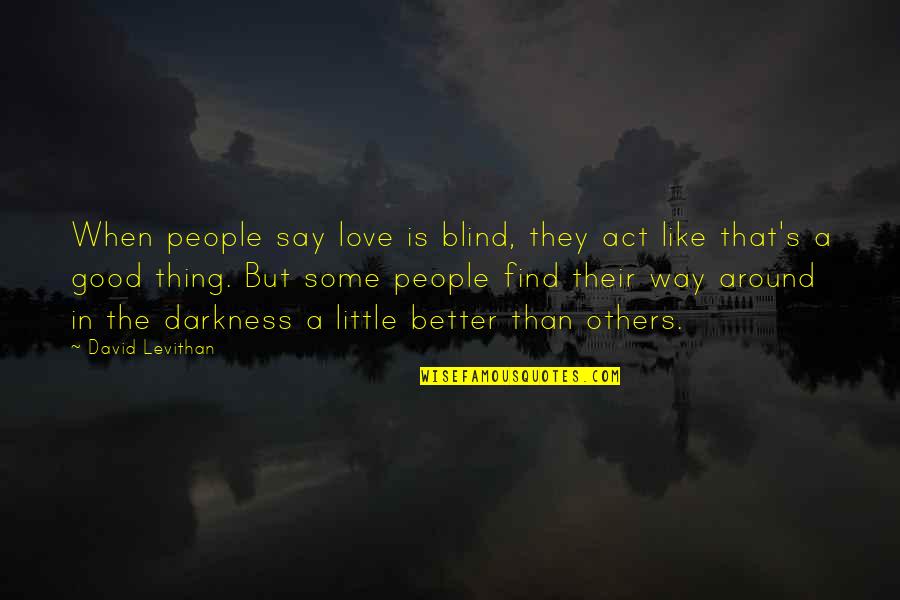 When people say love is blind, they act like that's a good thing. But some people find their way around in the darkness a little better than others.

~ David Levithan

WISEFAMOUSQUOTES.COM